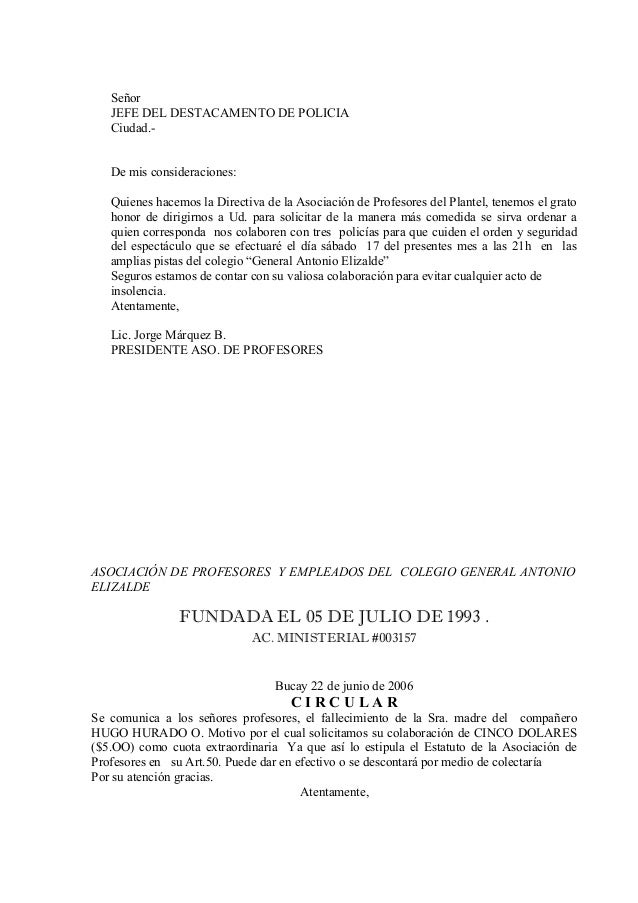 Señor
JEFE DEL DESTACAMENTO DE POLICIA
Ciudad.-

De mis consideraciones:

Quienes hacemos la Directiva de la Asociación de Profesores del Plantel, tenemos el grato honor de dirigirnos a Ud. para solicitar de la manera más comedida se sirva ordenar a quien corresponda nos colaboren con tres policías para que cuiden el orden y seguridad del espectáculo que se efectuaré el día sábado 17 del presentes mes a las 21h en las amplias pistas del colegio “General Antonio Elizalde”
Seguros estamos de contar con su valiosa colaboración para evitar cualquier acto de insolencia.
Atentamente,

Lic. Jorge Márquez B.
PRESIDENTE ASO. DE PROFESORES

ASOCIACIÓN DE PROFESORES Y EMPLEADOS DEL COLEGIO GENERAL ANTONIO ELIZALDE

FUNDADA EL 05 DE JULIO DE 1993 .
AC. MINISTERIAL #003157

Bucay 22 de junio de 2006
C I R C U L A R
Se comunica a los señores profesores, el fallecimiento de la Sra. madre del compañero HUGO HURADO O. Motivo por el cual solicitamos su colaboración de CINCO DOLARES ($5.OO) como cuota extraordinaria Ya que así lo estipula el Estatuto de la Asociación de Profesores en su Art.50. Puede dar en efectivo o se descontará por medio de colectaría
Por su atención gracias.
Atentamente,